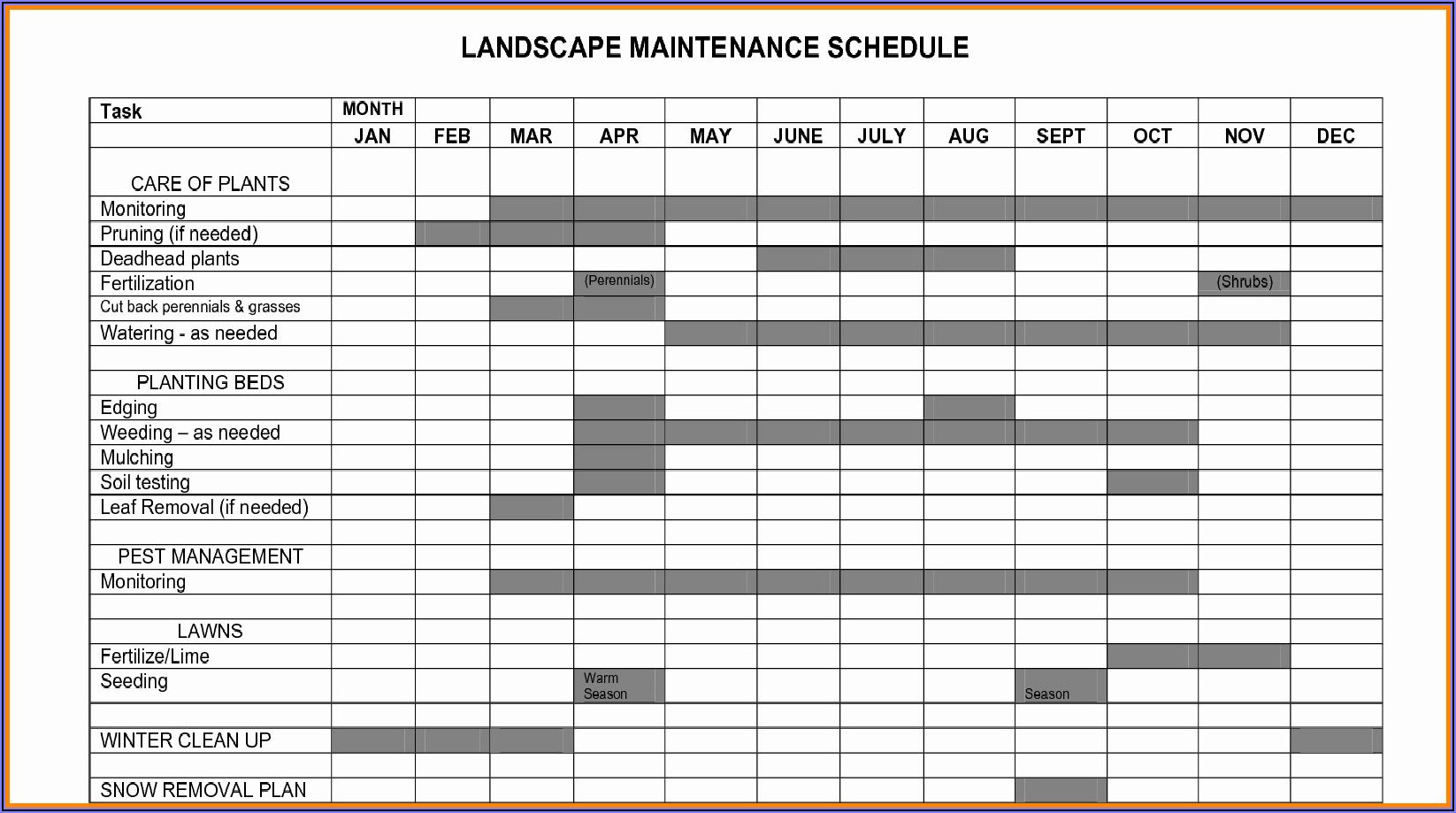 LANDSCAPE MAINTENANCE SCHEDULE

| Task | MONTH | | | | | | | | | | | |
|---|---|---|---|---|---|---|---|---|---|---|---|---|
| | JAN | FEB | MAR | APR | MAY | JUNE | JULY | AUG | SEPT | OCT | NOV | DEC |
| CARE OF PLANTS | | | | | | | | | | | | |
| Monitoring | | | | | | | | | | | | |
| Pruning (if needed) | | | | | | | | | | | | |
| Deadhead plants | | | | | | | | | | | | |
| Fertilization | | | | (Perennials) | | | | | | | (Shrubs) | |
| Cut back perennials & grasses | | | | | | | | | | | | |
| Watering - as needed | | | | | | | | | | | | |
| | | | | | | | | | | | | |
| PLANTING BEDS | | | | | | | | | | | | |
| Edging | | | | | | | | | | | | |
| Weeding – as needed | | | | | | | | | | | | |
| Mulching | | | | | | | | | | | | |
| Soil testing | | | | | | | | | | | | |
| Leaf Removal (if needed) | | | | | | | | | | | | |
| | | | | | | | | | | | | |
| PEST MANAGEMENT | | | | | | | | | | | | |
| Monitoring | | | | | | | | | | | | |
| | | | | | | | | | | | | |
| LAWNS | | | | | | | | | | | | |
| Fertilize/Lime | | | | | | | | | | | | |
| Seeding | | | | Warm Season | | | | | Season | | | |
| | | | | | | | | | | | | |
| WINTER CLEAN UP | | | | | | | | | | | | |
| | | | | | | | | | | | | |
| SNOW REMOVAL PLAN | | | | | | | | | | | | |